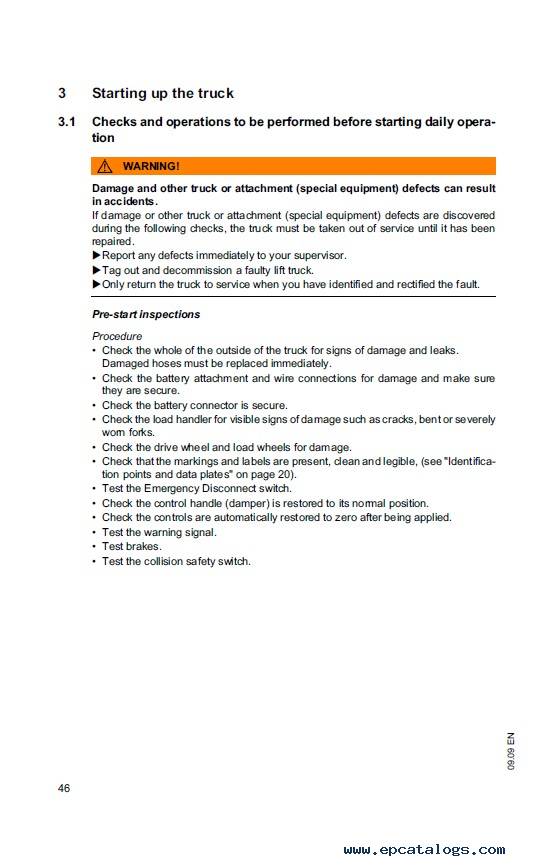 3 Starting up the truck

3.1 Checks and operations to be performed before starting daily operation

WARNING!

Damage and other truck or attachment (special equipment) defects can result in accidents.
If damage or other truck or attachment (special equipment) defects are discovered during the following checks, the truck must be taken out of service until it has been repaired.
▶Report any defects immediately to your supervisor.
▶Tag out and decommission a faulty lift truck.
▶Only return the truck to service when you have identified and rectified the fault.

Pre-start inspections

Procedure
• Check the whole of the outside of the truck for signs of damage and leaks. Damaged hoses must be replaced immediately.
• Check the battery attachment and wire connections for damage and make sure they are secure.
• Check the battery connector is secure.
• Check the load handler for visible signs of damage such as cracks, bent or severely worn forks.
• Check the drive wheel and load wheels for damage.
• Check that the markings and labels are present, clean and legible, (see "Identification points and data plates" on page 20).
• Test the Emergency Disconnect switch.
• Check the control handle (damper) is restored to its normal position.
• Check the controls are automatically restored to zero after being applied.
• Test the warning signal.
• Test brakes.
• Test the collision safety switch.

09.09 EN

46

www.epcatalogs.com